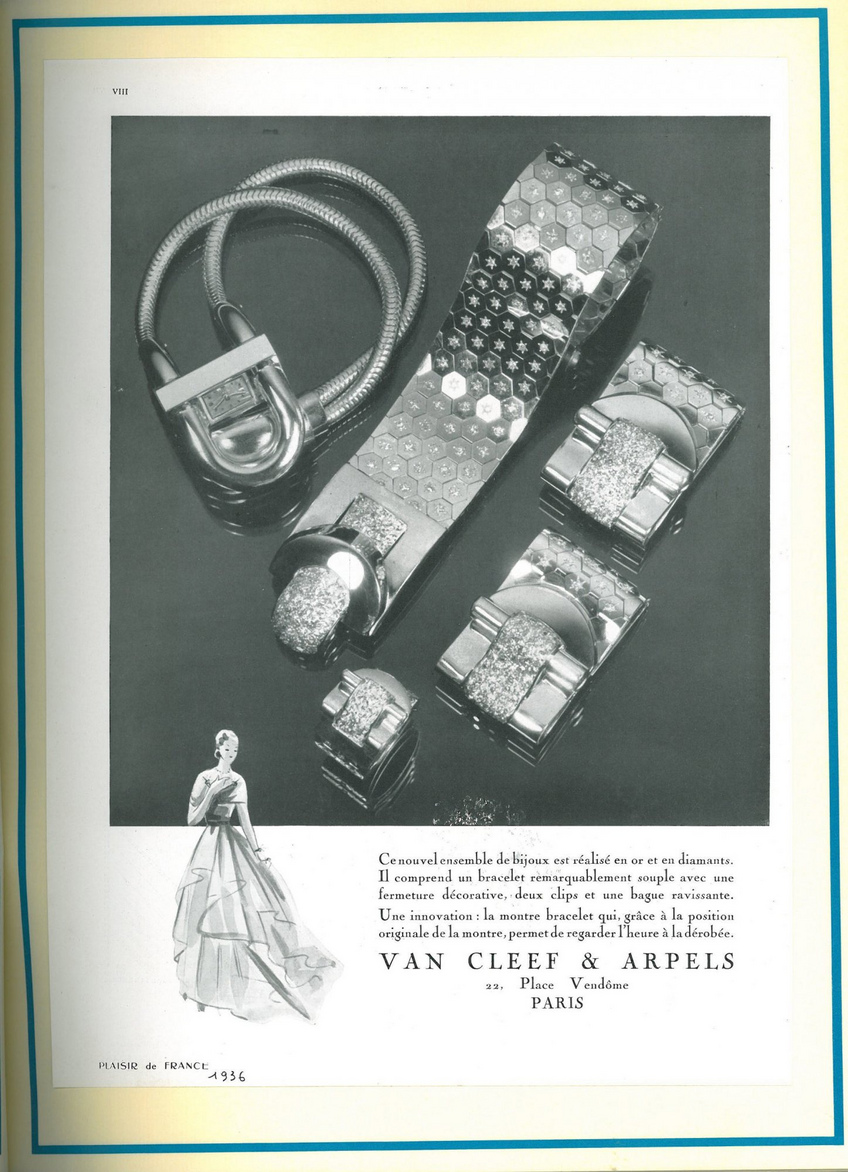 VIII

Ce nouvel ensemble de bijoux est réalisé en or et en diamants. Il comprend un bracelet remarquablement souple avec une fermeture décorative, deux clips et une bague ravissante.

Une innovation : la montre bracelet qui, grâce à la position originale de la montre, permet de regarder l'heure à la dérobée.

VAN CLEEF & ARPELS
22, Place Vendôme
PARIS

PLAISIR de FRANCE 1936